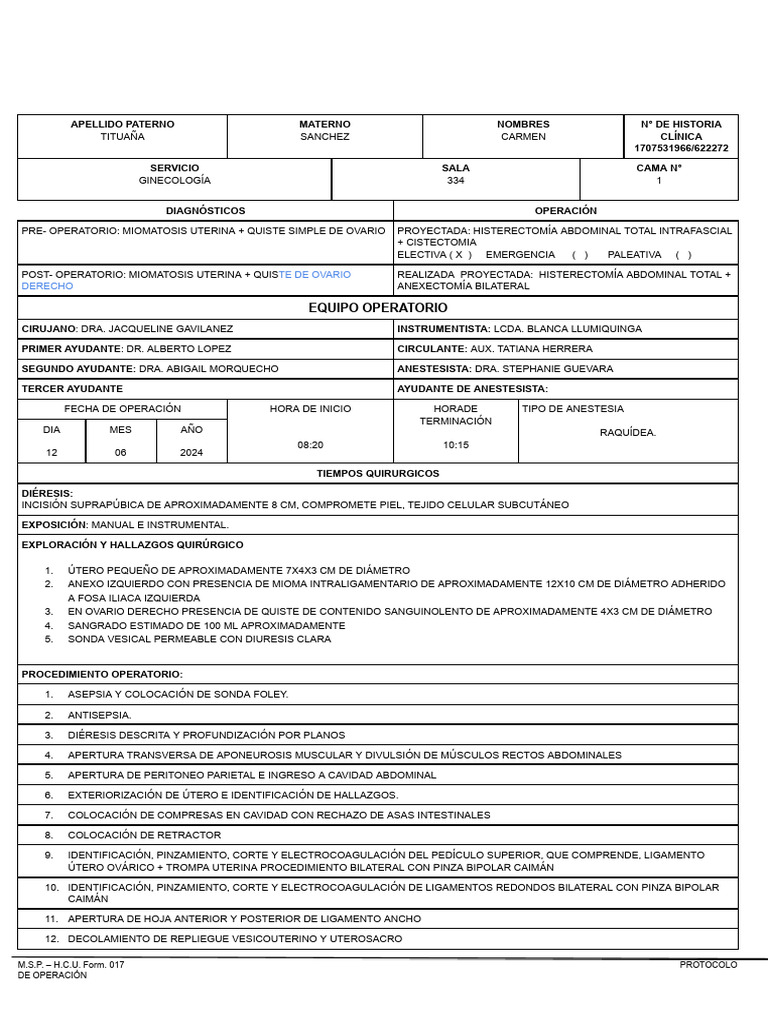 | APELLIDO PATERNO TITUAÑA | MATERNO SANCHEZ | NOMBRES CARMEN | N° DE HISTORIA CLÍNICA 1707531966/622272 |
|---|---|---|---|

| SERVICIO GINECOLOGÍA | SALA 334 | CAMA N° 1 |
|---|---|---|

| DIAGNÓSTICOS | OPERACIÓN |
|---|---|
| PRE- OPERATORIO: MIOMATOSIS UTERINA + QUISTE SIMPLE DE OVARIO | PROYECTADA: HISTERECTOMÍA ABDOMINAL TOTAL INTRAFASCIAL + CISTECTOMIA ELECTIVA ( X ) EMERGENCIA ( ) PALEATIVA ( ) |
| POST- OPERATORIO: MIOMATOSIS UTERINA + QUISTE DE OVARIO DERECHO | REALIZADA PROYECTADA: HISTERECTOMÍA ABDOMINAL TOTAL + ANEXECTOMÍA BILATERAL |

EQUIPO OPERATORIO

| CIRUJANO: DRA. JACQUELINE GAVILANEZ | INSTRUMENTISTA: LCDA. BLANCA LLUMIQUINGA |
|---|---|
| PRIMER AYUDANTE: DR. ALBERTO LOPEZ | CIRCULANTE: AUX. TATIANA HERRERA |
| SEGUNDO AYUDANTE: DRA. ABIGAIL MORQUECHO | ANESTESISTA: DRA. STEPHANIE GUEVARA |
| TERCER AYUDANTE | AYUDANTE DE ANESTESISTA: |

| FECHA DE OPERACIÓN | | | HORA DE INICIO | HORADE TERMINACIÓN | TIPO DE ANESTESIA |
|---|---|---|---|---|---|
| DIA | MES | AÑO | 08:20 | 10:15 | RAQUÍDEA. |
| 12 | 06 | 2024 | | | |

TIEMPOS QUIRURGICOS

DIÉRESIS:
INCISIÓN SUPRAPÚBICA DE APROXIMADAMENTE 8 CM, COMPROMETE PIEL, TEJIDO CELULAR SUBCUTÁNEO

EXPOSICIÓN: MANUAL E INSTRUMENTAL.

EXPLORACIÓN Y HALLAZGOS QUIRÚRGICO

1. ÚTERO PEQUEÑO DE APROXIMADAMENTE 7X4X3 CM DE DIÁMETRO
2. ANEXO IZQUIERDO CON PRESENCIA DE MIOMA INTRALIGAMENTARIO DE APROXIMADAMENTE 12X10 CM DE DIÁMETRO ADHERIDO A FOSA ILIACA IZQUIERDA
3. EN OVARIO DERECHO PRESENCIA DE QUISTE DE CONTENIDO SANGUINOLENTO DE APROXIMADAMENTE 4X3 CM DE DIÁMETRO
4. SANGRADO ESTIMADO DE 100 ML APROXIMADAMENTE
5. SONDA VESICAL PERMEABLE CON DIURESIS CLARA

PROCEDIMIENTO OPERATORIO:

1. ASEPSIA Y COLOCACIÓN DE SONDA FOLEY.
2. ANTISEPSIA.
3. DIÉRESIS DESCRITA Y PROFUNDIZACIÓN POR PLANOS
4. APERTURA TRANSVERSA DE APONEUROSIS MUSCULAR Y DIVULSIÓN DE MÚSCULOS RECTOS ABDOMINALES
5. APERTURA DE PERITONEO PARIETAL E INGRESO A CAVIDAD ABDOMINAL
6. EXTERIORIZACIÓN DE ÚTERO E IDENTIFICACIÓN DE HALLAZGOS.
7. COLOCACIÓN DE COMPRESAS EN CAVIDAD CON RECHAZO DE ASAS INTESTINALES
8. COLOCACIÓN DE RETRACTOR
9. IDENTIFICACIÓN, PINZAMIENTO, CORTE Y ELECTROCOAGULACIÓN DEL PEDÍCULO SUPERIOR, QUE COMPRENDE, LIGAMENTO ÚTERO OVÁRICO + TROMPA UTERINA PROCEDIMIENTO BILATERAL CON PINZA BIPOLAR CAIMÁN
10. IDENTIFICACIÓN, PINZAMIENTO, CORTE Y ELECTROCOAGULACIÓN DE LIGAMENTOS REDONDOS BILATERAL CON PINZA BIPOLAR CAIMÁN
11. APERTURA DE HOJA ANTERIOR Y POSTERIOR DE LIGAMENTO ANCHO
12. DECOLAMIENTO DE REPLIEGUE VESICOUTERINO Y UTEROSACRO

M.S.P. – H.C.U. Form. 017 DE OPERACIÓN
PROTOCOLO